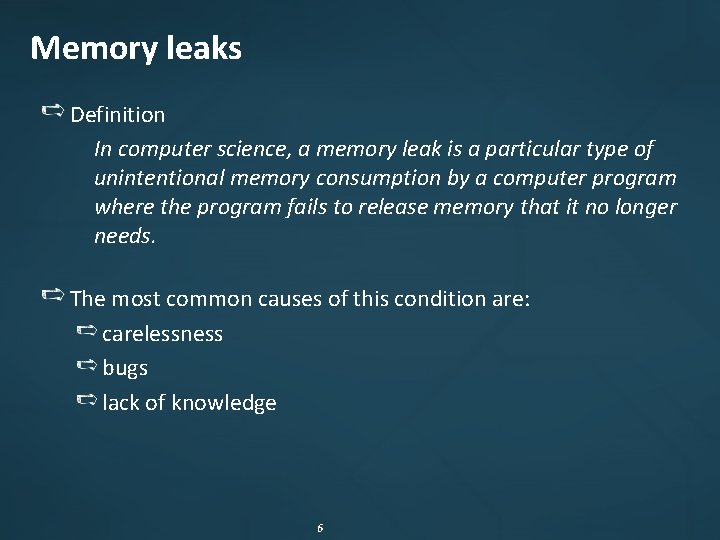 Memory leaks

➯ Definition

In computer science, a memory leak is a particular type of unintentional memory consumption by a computer program where the program fails to release memory that it no longer needs.

➯ The most common causes of this condition are:

➯ carelessness

➯ bugs

➯ lack of knowledge

6